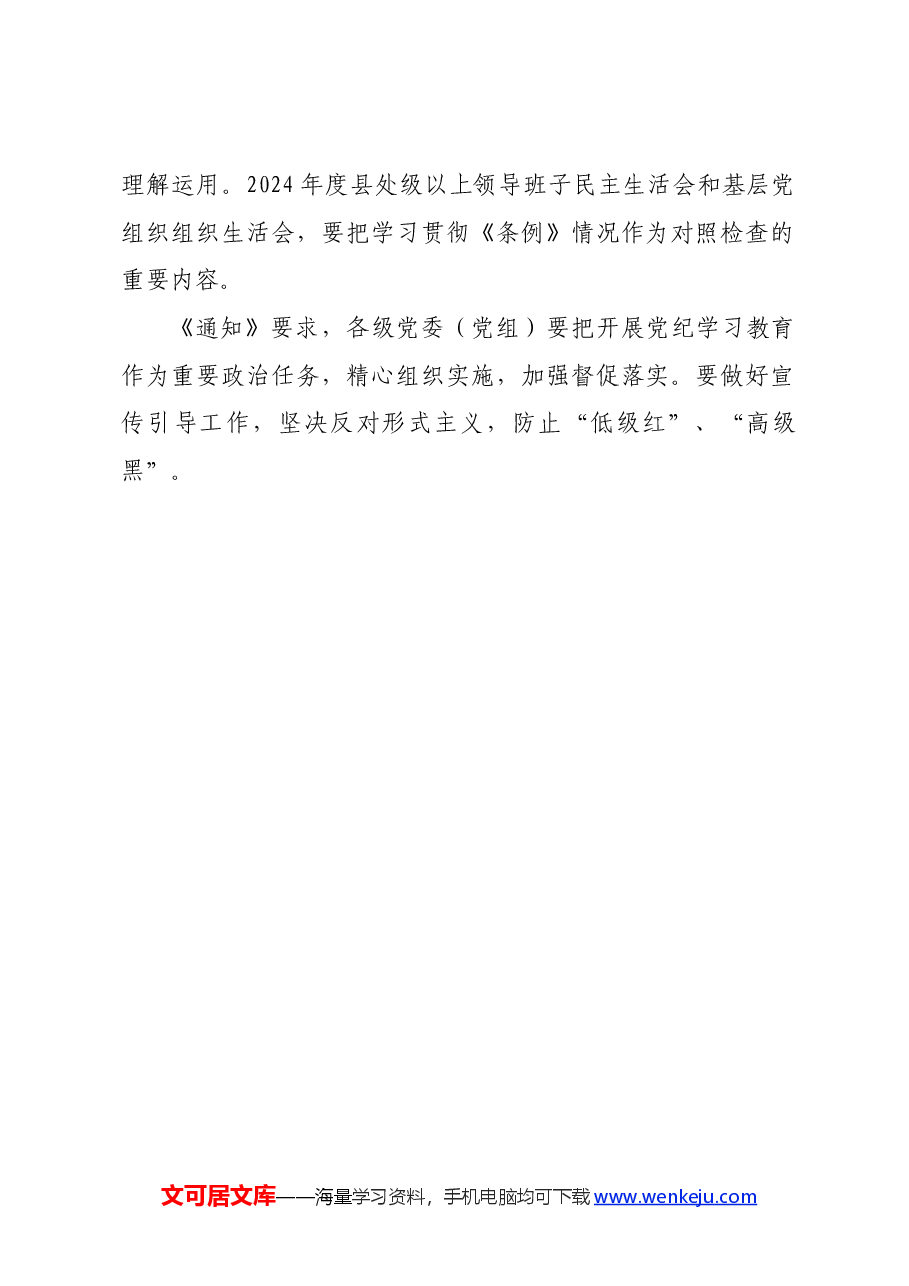 理解运用。2024年度县处级以上领导班子民主生活会和基层党组织组织生活会，要把学习贯彻《条例》情况作为对照检查的重要内容。

《通知》要求，各级党委（党组）要把开展党纪学习教育作为重要政治任务，精心组织实施，加强督促落实。要做好宣传引导工作，坚决反对形式主义，防止“低级红”、“高级黑”。

文可居文库——海量学习资料，手机电脑均可下载 www.wenkeju.com